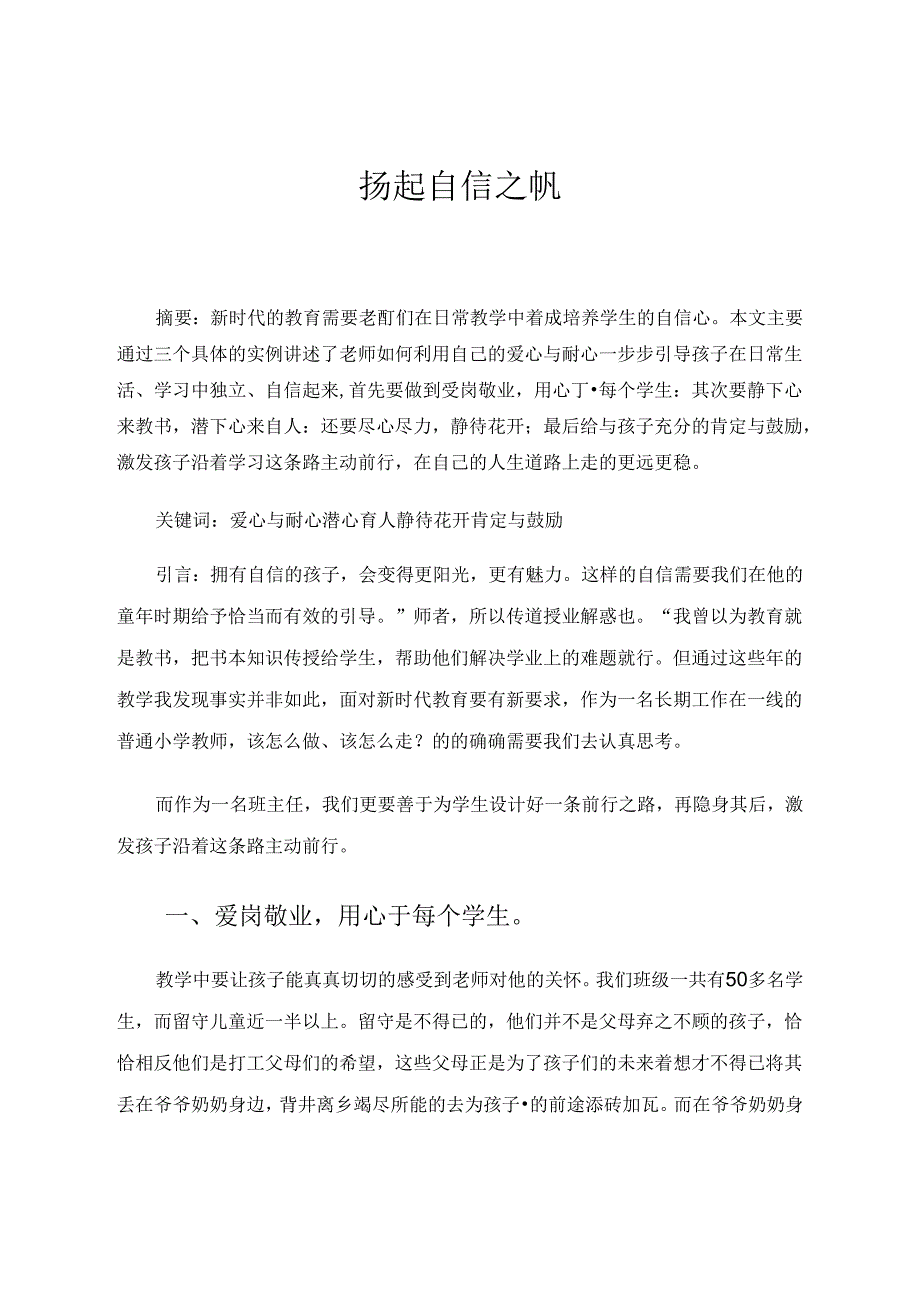 扬起自信之帆

摘要：新时代的教育需要老酊们在日常教学中着成培养学生的自信心。本文主要通过三个具体的实例讲述了老师如何利用自己的爱心与耐心一步步引导孩子在日常生活、学习中独立、自信起来，首先要做到受岗敬业，用心丁•每个学生：其次要静下心来教书，潜下心来自人：还要尽心尽力，静待花开；最后给与孩子充分的肯定与鼓励，激发孩子沿着学习这条路主动前行，在自己的人生道路上走的更远更稳。

关键词：爱心与耐心潜心育人静待花开肯定与鼓励

引言：拥有自信的孩子，会变得更阳光，更有魅力。这样的自信需要我们在他的童年时期给予恰当而有效的引导。”师者，所以传道授业解惑也。“我曾以为教育就是教书，把书本知识传授给学生，帮助他们解决学业上的难题就行。但通过这些年的教学我发现事实并非如此，面对新时代教育要有新要求，作为一名长期工作在一线的普通小学教师，该怎么做、该怎么走？的的确确需要我们去认真思考。

而作为一名班主任，我们更要善于为学生设计好一条前行之路，再隐身其后，激发孩子沿着这条路主动前行。

一、爱岗敬业，用心于每个学生。

教学中要让孩子能真真切切的感受到老师对他的关怀。我们班级一共有50多名学生，而留守儿童近一半以上。留守是不得已的，他们并不是父母弃之不顾的孩子，恰恰相反他们是打工父母们的希望，这些父母正是为了孩子们的未来着想才不得已将其丢在爷爷奶奶身边，背井离乡竭尽所能的去为孩子•的前途添砖加瓦。而在爷爷奶奶身